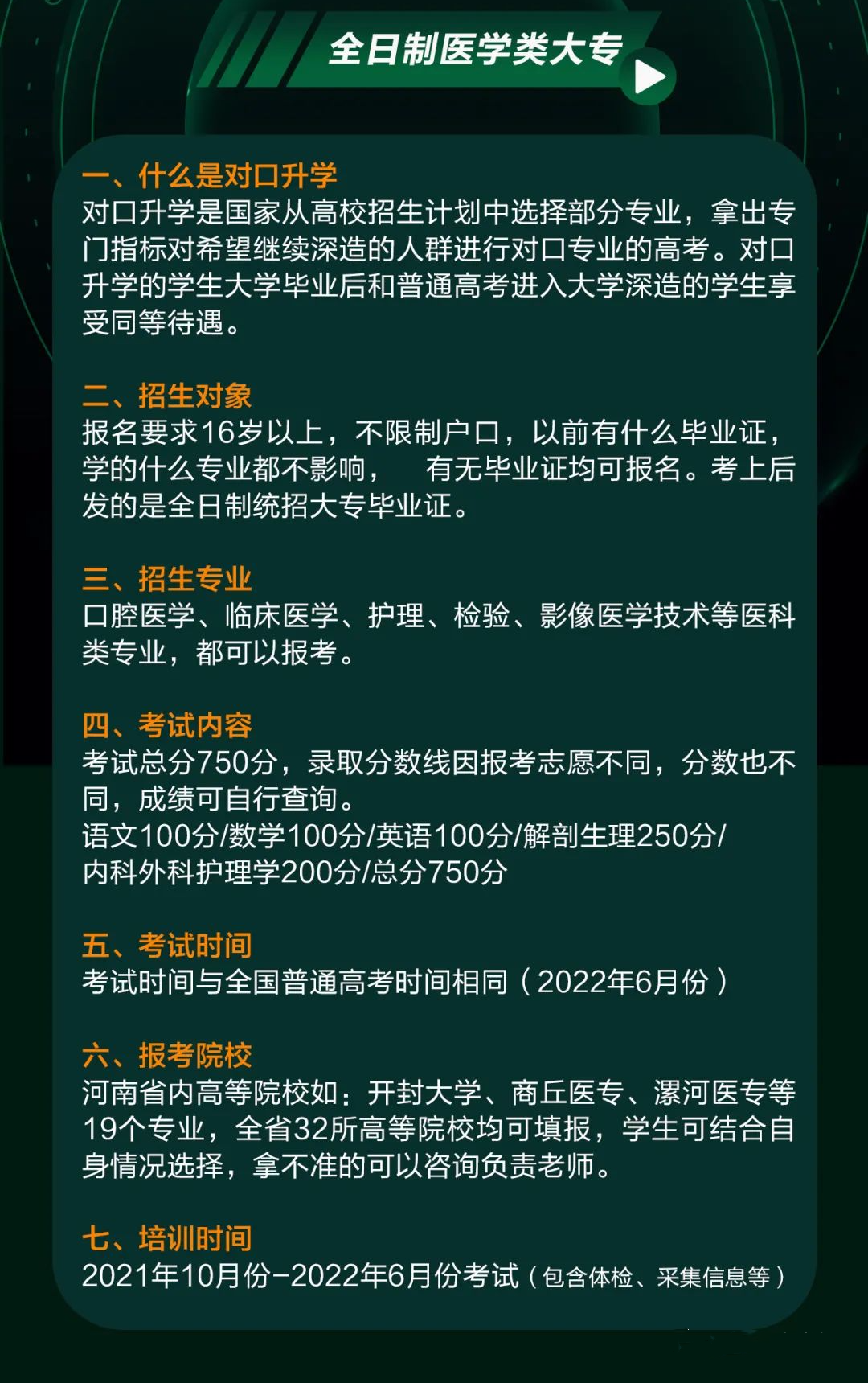 全日制医学类大专

一、什么是对口升学
对口升学是国家从高校招生计划中选择部分专业，拿出专门指标对希望继续深造的人群进行对口专业的高考。对口升学的学生大学毕业后和普通高考进入大学深造的学生享受同等待遇。

二、招生对象
报名要求16岁以上，不限制户口，以前有什么毕业证，学的什么专业都不影响，　有无毕业证均可报名。考上后发的是全日制统招大专毕业证。

三、招生专业
口腔医学、临床医学、护理、检验、影像医学技术等医科类专业，都可以报考。

四、考试内容
考试总分750分，录取分数线因报考志愿不同，分数也不同，成绩可自行查询。
语文100分/数学100分/英语100分/解剖生理250分/内科外科护理学200分/总分750分

五、考试时间
考试时间与全国普通高考时间相同（2022年6月份）

六、报考院校
河南省内高等院校如：开封大学、商丘医专、漯河医专等19个专业，全省32所高等院校均可填报，学生可结合自身情况选择，拿不准的可以咨询负责老师。

七、培训时间
2021年10月份-2022年6月份考试（包含体检、采集信息等）